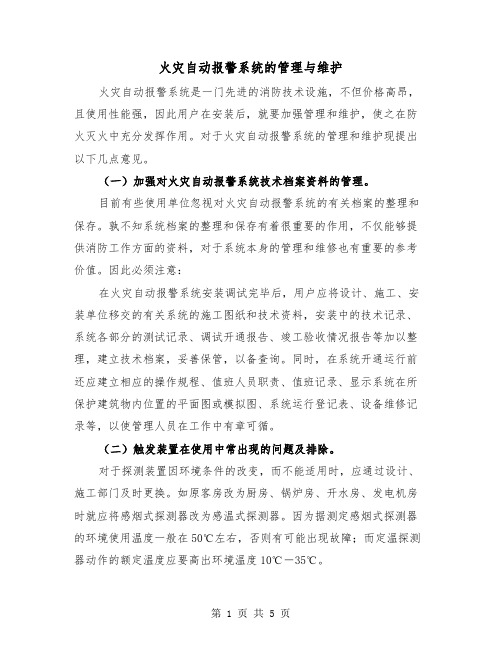 火灾自动报警系统的管理与维护

火灾自动报警系统是一门先进的消防技术设施，不但价格高昂，且使用性能强，因此用户在安装后，就要加强管理和维护，使之在防火灭火中充分发挥作用。对于火灾自动报警系统的管理和维护现提出以下几点意见。

（一）加强对火灾自动报警系统技术档案资料的管理。

目前有些使用单位忽视对火灾自动报警系统的有关档案的整理和保存。孰不知系统档案的整理和保存有着很重要的作用，不仅能够提供消防工作方面的资料，对于系统本身的管理和维修也有重要的参考价值。因此必须注意：

在火灾自动报警系统安装调试完毕后，用户应将设计、施工、安装单位移交的有关系统的施工图纸和技术资料，安装中的技术记录、系统各部分的测试记录、调试开通报告、竣工验收情况报告等加以整理，建立技术档案，妥善保管，以备查询。同时，在系统开通运行前还应建立相应的操作规程、值班人员职责、值班记录、显示系统在所保护建筑物内位置的平面图或模拟图、系统运行登记表、设备维修记录等，以使管理人员在工作中有章可循。

（二）触发装置在使用中常出现的问题及排除。

对于探测装置因环境条件的改变，而不能适用时，应通过设计、施工部门及时更换。如原客房改为厨房、锅炉房、开水房、发电机房时就应将感烟式探测器改为感温式探测器。因为据测定感烟式探测器的环境使用温度一般在50℃左右，否则有可能出现故障；而定温探测器动作的额定温度应要高出环境温度10℃－35℃。

第 1 页 共 5 页